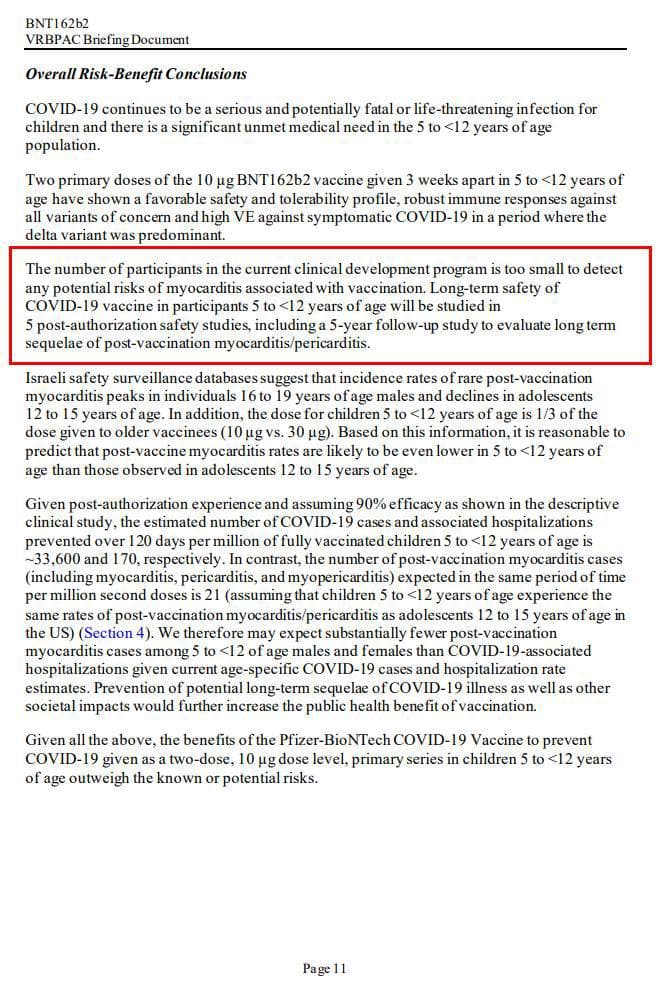 BNT162b2
VRBPAC Briefing Document

Overall Risk-Benefit Conclusions

COVID-19 continues to be a serious and potentially fatal or life-threatening infection for children and there is a significant unmet medical need in the 5 to <12 years of age population.

Two primary doses of the 10 µg BNT162b2 vaccine given 3 weeks apart in 5 to <12 years of age have shown a favorable safety and tolerability profile, robust immune responses against all variants of concern and high VE against symptomatic COVID-19 in a period where the delta variant was predominant.

The number of participants in the current clinical development program is too small to detect any potential risks of myocarditis associated with vaccination. Long-term safety of COVID-19 vaccine in participants 5 to <12 years of age will be studied in 5 post-authorization safety studies, including a 5-year follow-up study to evaluate long term sequelae of post-vaccination myocarditis/pericarditis.

Israeli safety surveillance databases suggest that incidence rates of rare post-vaccination myocarditis peaks in individuals 16 to 19 years of age males and declines in adolescents 12 to 15 years of age. In addition, the dose for children 5 to <12 years of age is 1/3 of the dose given to older vaccinees (10 µg vs. 30 µg). Based on this information, it is reasonable to predict that post-vaccine myocarditis rates are likely to be even lower in 5 to <12 years of age than those observed in adolescents 12 to 15 years of age.

Given post-authorization experience and assuming 90% efficacy as shown in the descriptive clinical study, the estimated number of COVID-19 cases and associated hospitalizations prevented over 120 days per million of fully vaccinated children 5 to <12 years of age is ~33,600 and 170, respectively. In contrast, the number of post-vaccination myocarditis cases (including myocarditis, pericarditis, and myopericarditis) expected in the same period of time per million second doses is 21 (assuming that children 5 to <12 years of age experience the same rates of post-vaccination myocarditis/pericarditis as adolescents 12 to 15 years of age in the US) (Section 4). We therefore may expect substantially fewer post-vaccination myocarditis cases among 5 to <12 of age males and females than COVID-19-associated hospitalizations given current age-specific COVID-19 cases and hospitalization rate estimates. Prevention of potential long-term sequelae of COVID-19 illness as well as other societal impacts would further increase the public health benefit of vaccination.

Given all the above, the benefits of the Pfizer-BioNTech COVID-19 Vaccine to prevent COVID-19 given as a two-dose, 10 µg dose level, primary series in children 5 to <12 years of age outweigh the known or potential risks.

Page 11